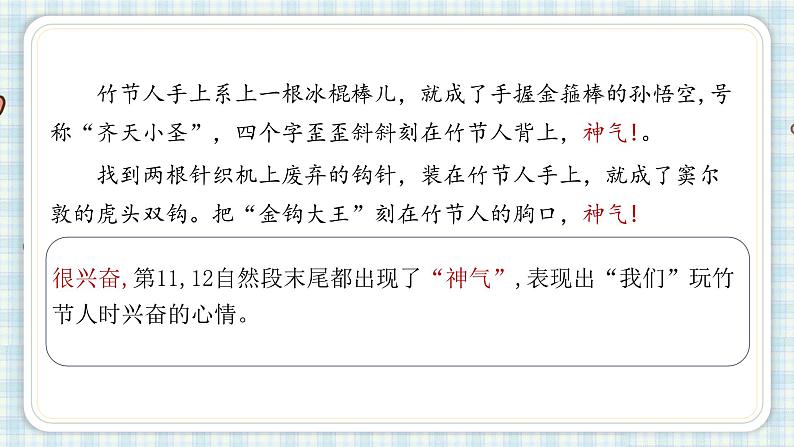 竹节人手上系上一根冰棍棒儿，就成了手握金箍棒的孙悟空，号称“齐天小圣”，四个字歪歪斜斜刻在竹节人背上，神气！。

找到两根针织机上废弃的钩针，装在竹节人手上，就成了窦尔敦的虎头双钩。把“金钩大王”刻在竹节人的胸口，神气！

很兴奋，第11，12自然段末尾都出现了“神气”，表现出“我们”玩竹节人时兴奋的心情。